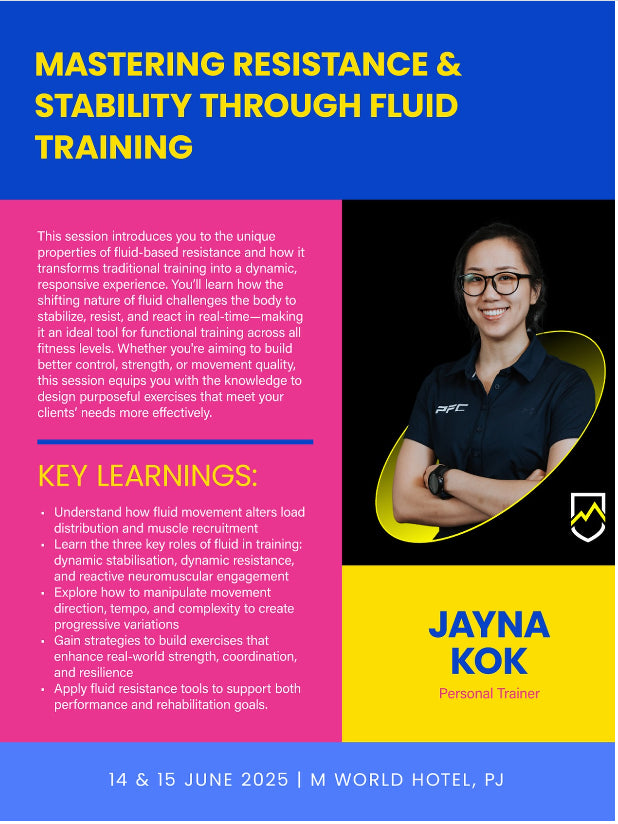 MASTERING RESISTANCE & STABILITY THROUGH FLUID TRAINING

This session introduces you to the unique properties of fluid-based resistance and how it transforms traditional training into a dynamic, responsive experience. You'll learn how the shifting nature of fluid challenges the body to stabilize, resist, and react in real-time—making it an ideal tool for functional training across all fitness levels. Whether you're aiming to build better control, strength, or movement quality, this session equips you with the knowledge to design purposeful exercises that meet your clients' needs more effectively.

KEY LEARNINGS:

• Understand how fluid movement alters load distribution and muscle recruitment
• Learn the three key roles of fluid in training: dynamic stabilisation, dynamic resistance, and reactive neuromuscular engagement
• Explore how to manipulate movement direction, tempo, and complexity to create progressive variations
• Gain strategies to build exercises that enhance real-world strength, coordination, and resilience
• Apply fluid resistance tools to support both performance and rehabilitation goals.

PFC

JAYNA KOK

Personal Trainer

14 & 15 JUNE 2025 | M WORLD HOTEL, PJ